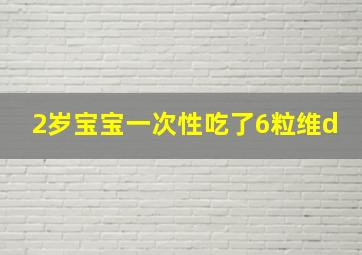 2岁宝宝一次性吃了6粒维d